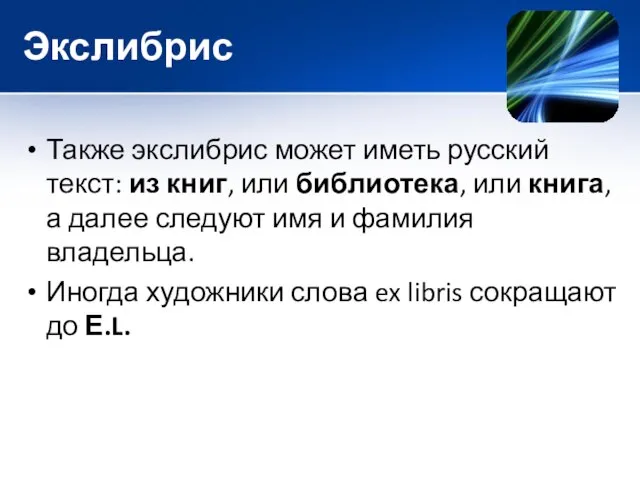 Экслибрис

• Также экслибрис может иметь русский текст: из книг, или библиотека, или книга, а далее следуют имя и фамилия владельца.
• Иногда художники слова ex libris сокращают до E.L.